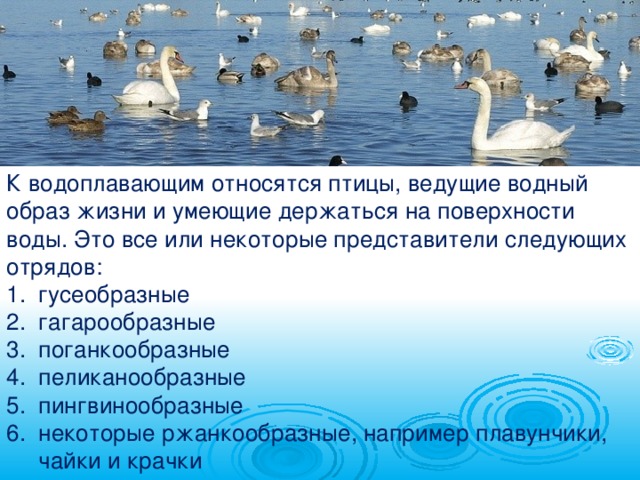 К водоплавающим относятся птицы, ведущие водный образ жизни и умеющие держаться на поверхности воды. Это все или некоторые представители следующих отрядов:
1. гусеобразные
2. гагарообразные
3. поганкообразные
4. пеликанообразные
5. пингвинообразные
6. некоторые ржанкообразные, например плавунчики, чайки и крачки